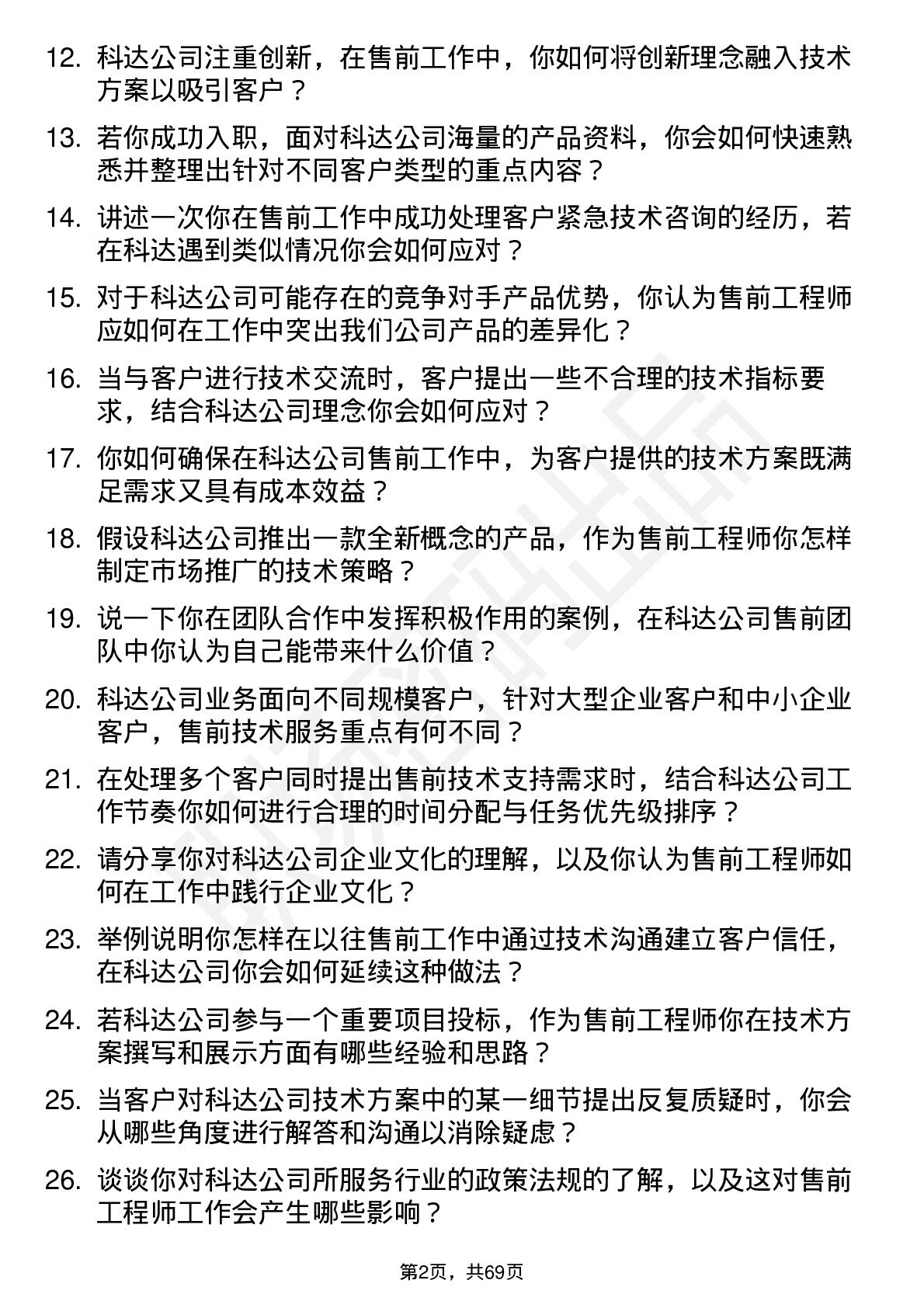 12. 科达公司注重创新，在售前工作中，你如何将创新理念融入技术方案以吸引客户？

13. 若你成功入职，面对科达公司海量的产品资料，你会如何快速熟悉并整理出针对不同客户类型的重点内容？

14. 讲述一次你在售前工作中成功处理客户紧急技术咨询的经历，若在科达遇到类似情况你会如何应对？

15. 对于科达公司可能存在的竞争对手产品优势，你认为售前工程师应如何在工作中突出我们公司产品的差异化？

16. 当与客户进行技术交流时，客户提出一些不合理的技术指标要求，结合科达公司理念你会如何应对？

17. 你如何确保在科达公司售前工作中，为客户提供的技术方案既满足需求又具有成本效益？

18. 假设科达公司推出一款全新概念的产品，作为售前工程师你怎样制定市场推广的技术策略？

19. 说一下你在团队合作中发挥积极作用的案例，在科达公司售前团队中你认为自己能带来什么价值？

20. 科达公司业务面向不同规模客户，针对大型企业客户和中小企业客户，售前技术服务重点有何不同？

21. 在处理多个客户同时提出售前技术支持需求时，结合科达公司工作节奏你如何进行合理的时间分配与任务优先级排序？

22. 请分享你对科达公司企业文化的理解，以及你认为售前工程师如何在工作中践行企业文化？

23. 举例说明你怎样在以往售前工作中通过技术沟通建立客户信任，在科达公司你会如何延续这种做法？

24. 若科达公司参与一个重要项目投标，作为售前工程师你在技术方案撰写和展示方面有哪些经验和思路？

25. 当客户对科达公司技术方案中的某一细节提出反复质疑时，你会从哪些角度进行解答和沟通以消除疑虑？

26. 谈谈你对科达公司所服务行业的政策法规的了解，以及这对售前工程师工作会产生哪些影响？

第2页，共69页